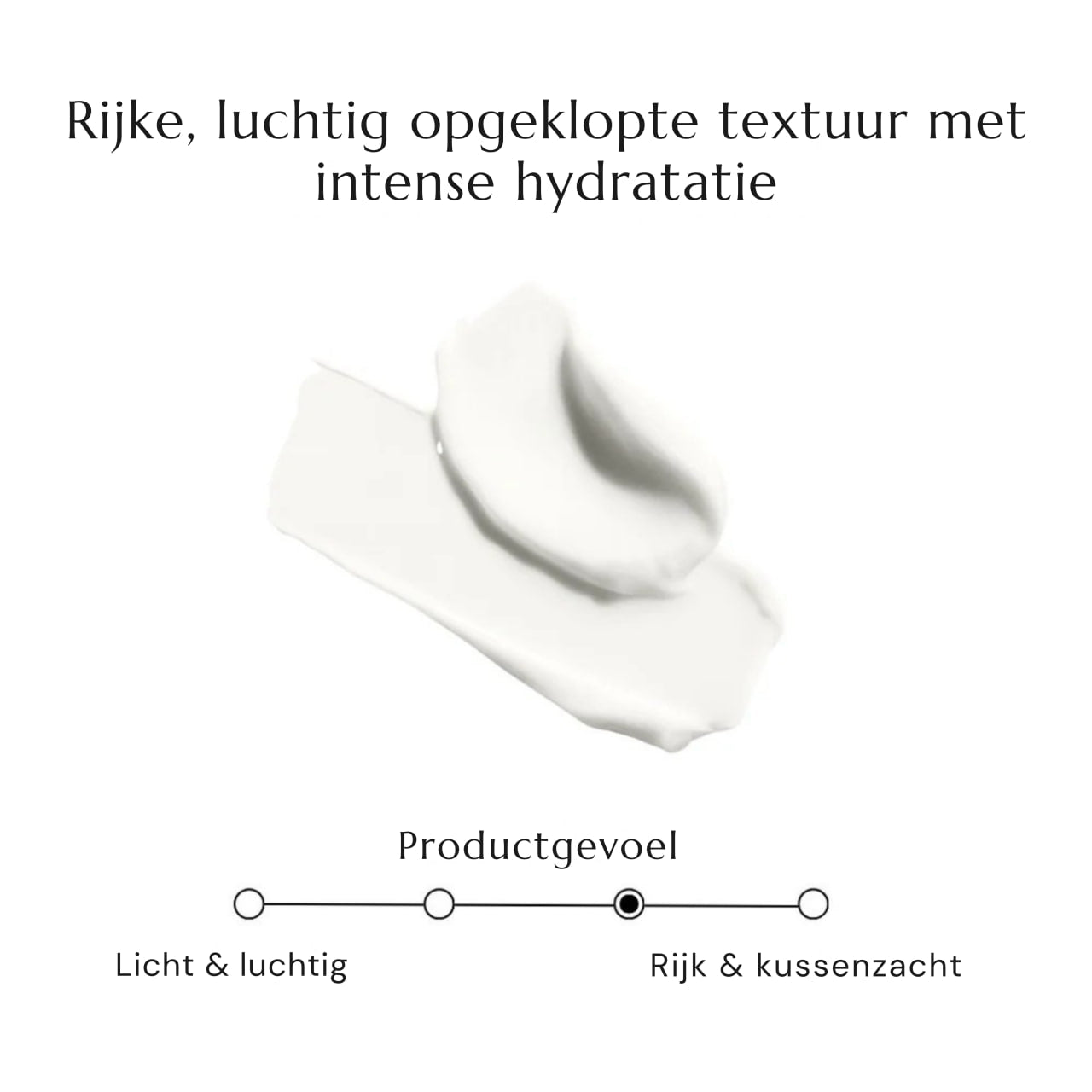 Rijke, luchtig opgeklopte textuur met intense hydratatie

Productgevoel

Licht & luchtig

Rijk & kussenzacht